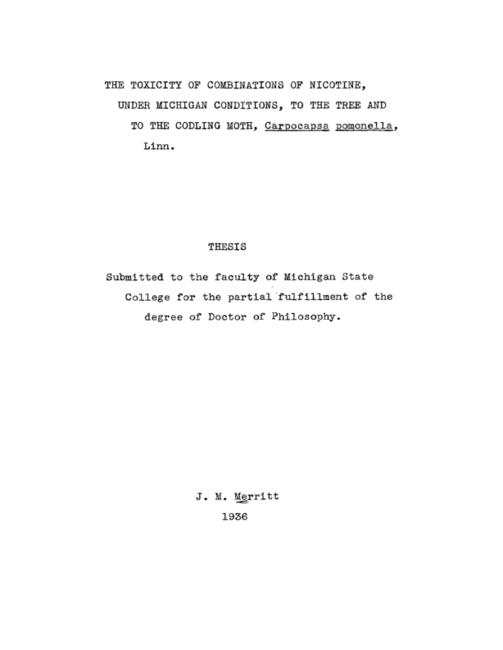 THE TOXICITY OF COMBINATIONS OF NICOTINE, UNDER MICHIGAN CONDITIONS, TO THE TREE AND TO THE CODLING MOTH, Carpocapsa pomonella, Linn.

THESIS

Submitted to the faculty of Michigan State College for the partial fulfillment of the degree of Doctor of Philosophy.

J. M. Merritt
1936